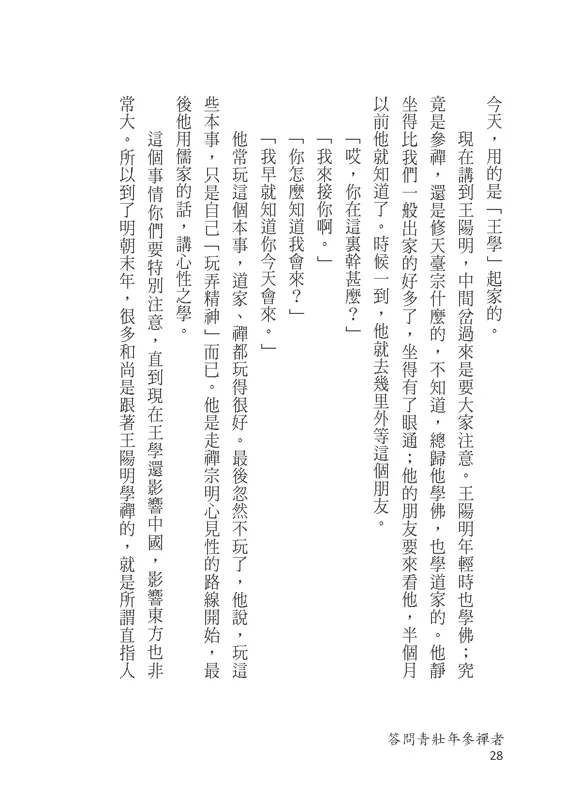 今天，用的是「王學」起家的。

現在講到王陽明，中間岔過來是要大家注意。王陽明年輕時也學佛；究竟是參禪，還是修天臺宗什麼的，不知道，總歸他學佛，也學道家的。他靜坐得比我們一般出家的好多了，坐得有了眼通；他的朋友要來看他，半個月以前他就知道了。時候一到，他就去幾里外等這個朋友。

「哎，你在這裏幹甚麼？」

「我來接你啊。」

「你怎麼知道我會來？」

「我早就知道你今天會來。」

他常玩這個本事，道家、禪都玩得很好。最後忽然不玩了，他說，玩這些本事，只是自己「玩弄精神」而已。他是走禪宗明心見性的路線開始，最後他用儒家的話，講心性之學。

這個事情你們要特別注意，直到現在王學還影響中國，影響東方也非常大。所以到了明朝末年，很多和尚是跟著王陽明學禪的，就是所謂直指人

答問青壯年參禪者
28